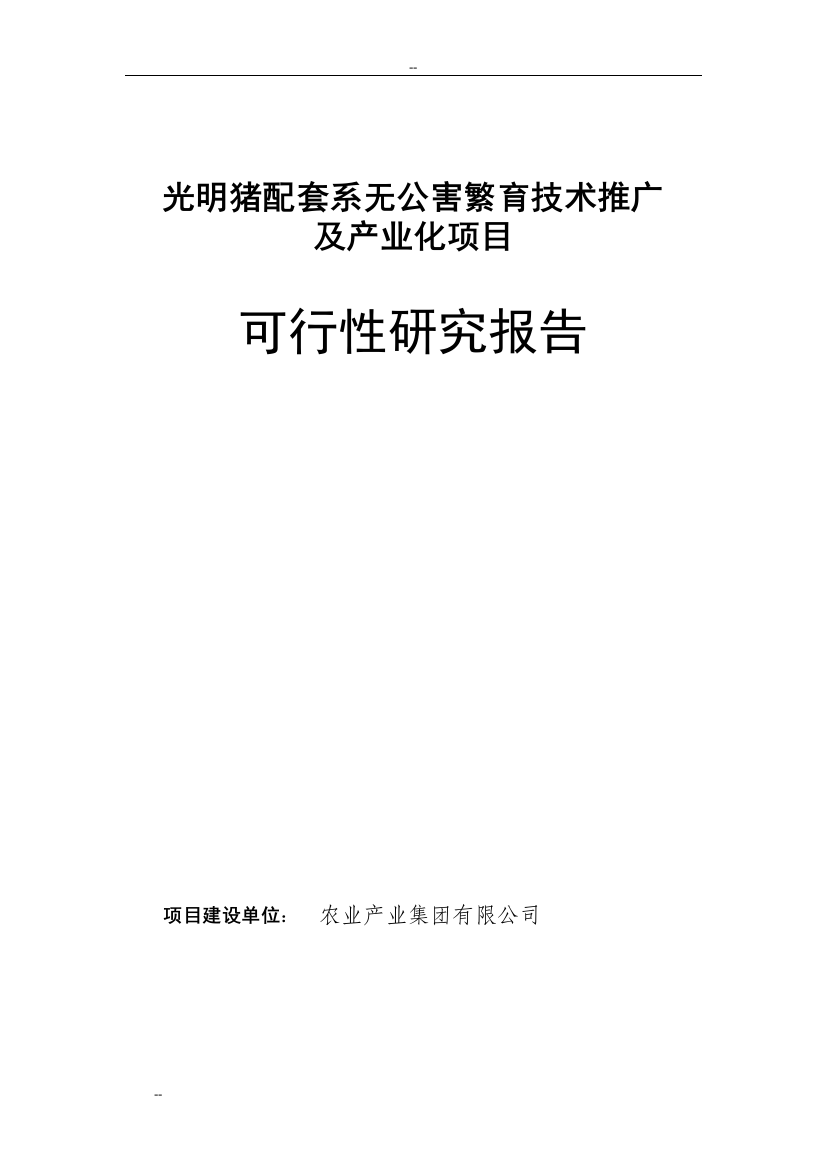 --

光明猪配套系无公害繁育技术推广及产业化项目

可行性研究报告

项目建设单位： 农业产业集团有限公司

--